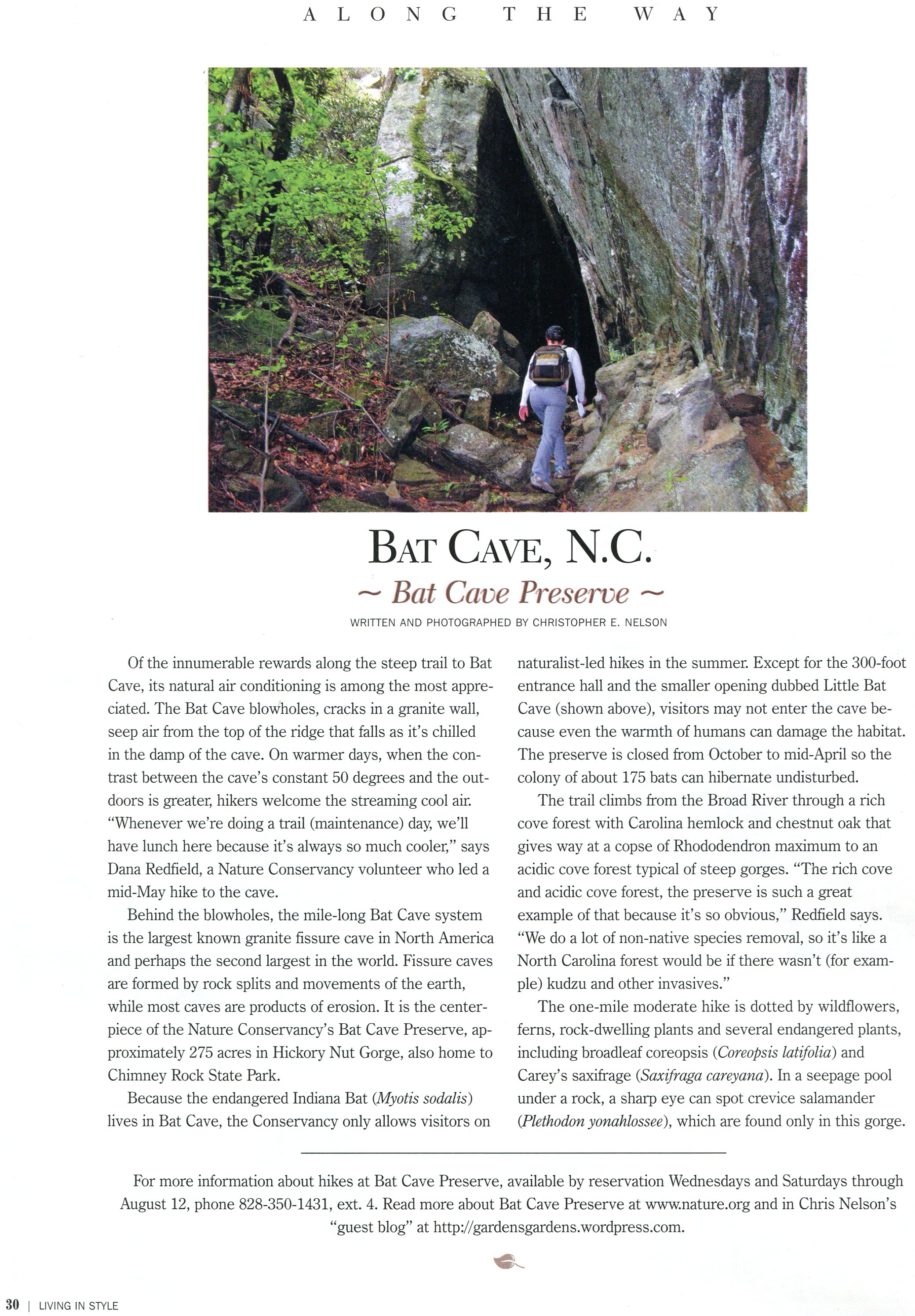 ALONG THE WAY

BAT CAVE, N.C.

~ Bat Cave Preserve ~

WRITTEN AND PHOTOGRAPHED BY CHRISTOPHER E. NELSON

Of the innumerable rewards along the steep trail to Bat Cave, its natural air conditioning is among the most appreciated. The Bat Cave blowholes, cracks in a granite wall, seep air from the top of the ridge that falls as it's chilled in the damp of the cave. On warmer days, when the contrast between the cave's constant 50 degrees and the outdoors is greater, hikers welcome the streaming cool air. "Whenever we're doing a trail (maintenance) day, we'll have lunch here because it's always so much cooler," says Dana Redfield, a Nature Conservancy volunteer who led a mid-May hike to the cave.

Behind the blowholes, the mile-long Bat Cave system is the largest known granite fissure cave in North America and perhaps the second largest in the world. Fissure caves are formed by rock splits and movements of the earth, while most caves are products of erosion. It is the centerpiece of the Nature Conservancy's Bat Cave Preserve, approximately 275 acres in Hickory Nut Gorge, also home to Chimney Rock State Park.

Because the endangered Indiana Bat (Myotis sodalis) lives in Bat Cave, the Conservancy only allows visitors on naturalist-led hikes in the summer. Except for the 300-foot entrance hall and the smaller opening dubbed Little Bat Cave (shown above), visitors may not enter the cave because even the warmth of humans can damage the habitat. The preserve is closed from October to mid-April so the colony of about 175 bats can hibernate undisturbed.

The trail climbs from the Broad River through a rich cove forest with Carolina hemlock and chestnut oak that gives way at a copse of Rhododendron maximum to an acidic cove forest typical of steep gorges. "The rich cove and acidic cove forest, the preserve is such a great example of that because it's so obvious," Redfield says. "We do a lot of non-native species removal, so it's like a North Carolina forest would be if there wasn't (for example) kudzu and other invasives."

The one-mile moderate hike is dotted by wildflowers, ferns, rock-dwelling plants and several endangered plants, including broadleaf coreopsis (Coreopsis latifolia) and Carey's saxifrage (Saxifraga careyana). In a seepage pool under a rock, a sharp eye can spot crevice salamander (Plethodon yonahlossee), which are found only in this gorge.

For more information about hikes at Bat Cave Preserve, available by reservation Wednesdays and Saturdays through August 12, phone 828-350-1431, ext. 4. Read more about Bat Cave Preserve at www.nature.org and in Chris Nelson's "guest blog" at http://gardensgardens.wordpress.com.

30 | LIVING IN STYLE